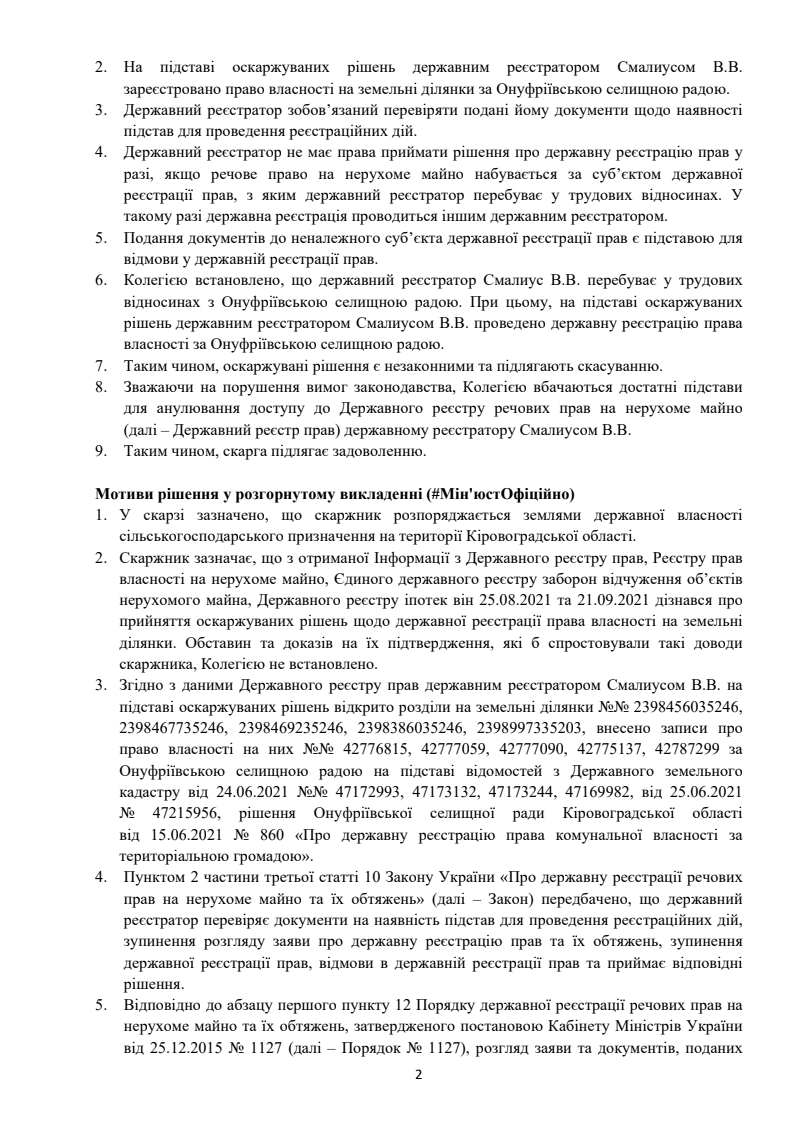 2. На підставі оскаржуваних рішень державним реєстратором Смалиусом В.В. зареєстровано право власності на земельні ділянки за Онуфріївською селищною радою.
3. Державний реєстратор зобов'язаний перевіряти подані йому документи щодо наявності підстав для проведення реєстраційних дій.
4. Державний реєстратор не має права приймати рішення про державну реєстрацію прав у разі, якщо речове право на нерухоме майно набувається за суб'єктом державної реєстрації прав, з яким державний реєстратор перебуває у трудових відносинах. У такому разі державна реєстрація проводиться іншим державним реєстратором.
5. Подання документів до неналежного суб'єкта державної реєстрації прав є підставою для відмови у державній реєстрації прав.
6. Колегією встановлено, що державний реєстратор Смалиус В.В. перебуває у трудових відносинах з Онуфріївською селищною радою. При цьому, на підставі оскаржуваних рішень державним реєстратором Смалиусом В.В. проведено державну реєстрацію права власності за Онуфріївською селищною радою.
7. Таким чином, оскаржувані рішення є незаконними та підлягають скасуванню.
8. Зважаючи на порушення вимог законодавства, Колегією вбачаються достатні підстави для анулювання доступу до Державного реєстру речових прав на нерухоме майно (далі – Державний реєстр прав) державному реєстратору Смалиусом В.В.
9. Таким чином, скарга підлягає задоволенню.

Мотиви рішення у розгорнутому викладенні (#Мін'юстОфіційно)
1. У скарзі зазначено, що скаржник розпоряджається землями державної власності сільськогосподарського призначення на території Кіровоградської області.
2. Скаржник зазначає, що з отриманої Інформації з Державного реєстру прав, Реєстру прав власності на нерухоме майно, Єдиного державного реєстру заборон відчуження об'єктів нерухомого майна, Державного реєстру іпотек він 25.08.2021 та 21.09.2021 дізнався про прийняття оскаржуваних рішень щодо державної реєстрації права власності на земельні ділянки. Обставин та доказів на їх підтвердження, які б спростовували такі доводи скаржника, Колегією не встановлено.
3. Згідно з даними Державного реєстру прав державним реєстратором Смалиусом В.В. на підставі оскаржуваних рішень відкрито розділи на земельні ділянки №№ 2398456035246, 2398467735246, 2398469235246, 2398386035246, 2398997335203, внесено записи про право власності на них №№ 42776815, 42777059, 42777090, 42775137, 42787299 за Онуфріївською селищною радою на підставі відомостей з Державного земельного кадастру від 24.06.2021 №№ 47172993, 47173132, 47173244, 47169982, від 25.06.2021 № 47215956, рішення Онуфріївської селищної ради Кіровоградської області від 15.06.2021 № 860 «Про державну реєстрацію права комунальної власності за територіальною громадою».
4. Пунктом 2 частини третьої статті 10 Закону України «Про державну реєстрації речових прав на нерухоме майно та їх обтяжень» (далі – Закон) передбачено, що державний реєстратор перевіряє документи на наявність підстав для проведення реєстраційних дій, зупинення розгляду заяви про державну реєстрацію прав та їх обтяжень, зупинення державної реєстрації прав, відмови в державній реєстрації прав та приймає відповідні рішення.
5. Відповідно до абзацу першого пункту 12 Порядку державної реєстрації речових прав на нерухоме майно та їх обтяжень, затвердженого постановою Кабінету Міністрів України від 25.12.2015 № 1127 (далі – Порядок № 1127), розгляд заяви та документів, поданих

2